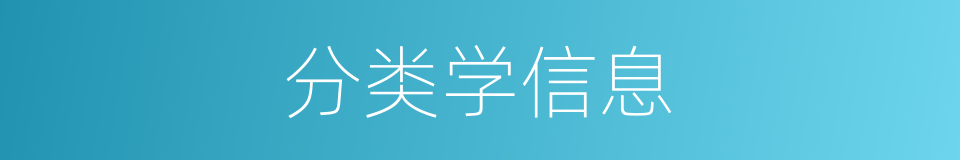 分类学信息